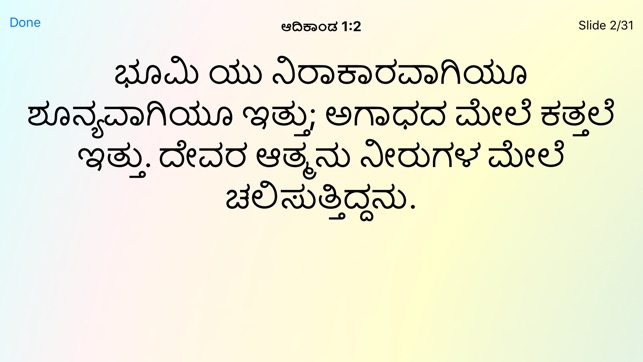 Done

ಆದಿಕಾಂಡ 1:2

Slide 2/31

ಭೂಮಿ ಯು ನಿರಾಕಾರವಾಗಿಯೂ ಶೂನ್ಯವಾಗಿಯೂ ಇತ್ತು; ಅಗಾಧದ ಮೇಲೆ ಕತ್ತಲೆ ಇತ್ತು. ದೇವರ ಆತ್ಮನು ನೀರುಗಳ ಮೇಲೆ ಚಲಿಸುತ್ತಿದ್ದನು.